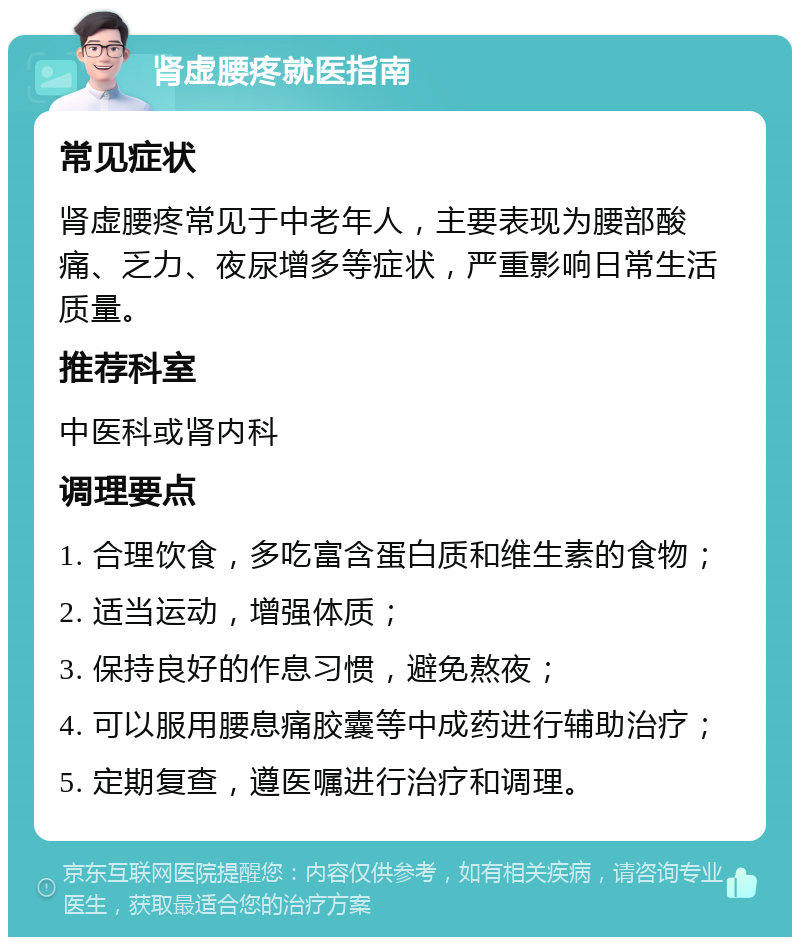 肾虚腰疼就医指南

常见症状

肾虚腰疼常见于中老年人，主要表现为腰部酸痛、乏力、夜尿增多等症状，严重影响日常生活质量。

推荐科室

中医科或肾内科

调理要点

1. 合理饮食，多吃富含蛋白质和维生素的食物；

2. 适当运动，增强体质；

3. 保持良好的作息习惯，避免熬夜；

4. 可以服用腰息痛胶囊等中成药进行辅助治疗；

5. 定期复查，遵医嘱进行治疗和调理。

京东互联网医院提醒您：内容仅供参考，如有相关疾病，请咨询专业医生，获取最适合您的治疗方案